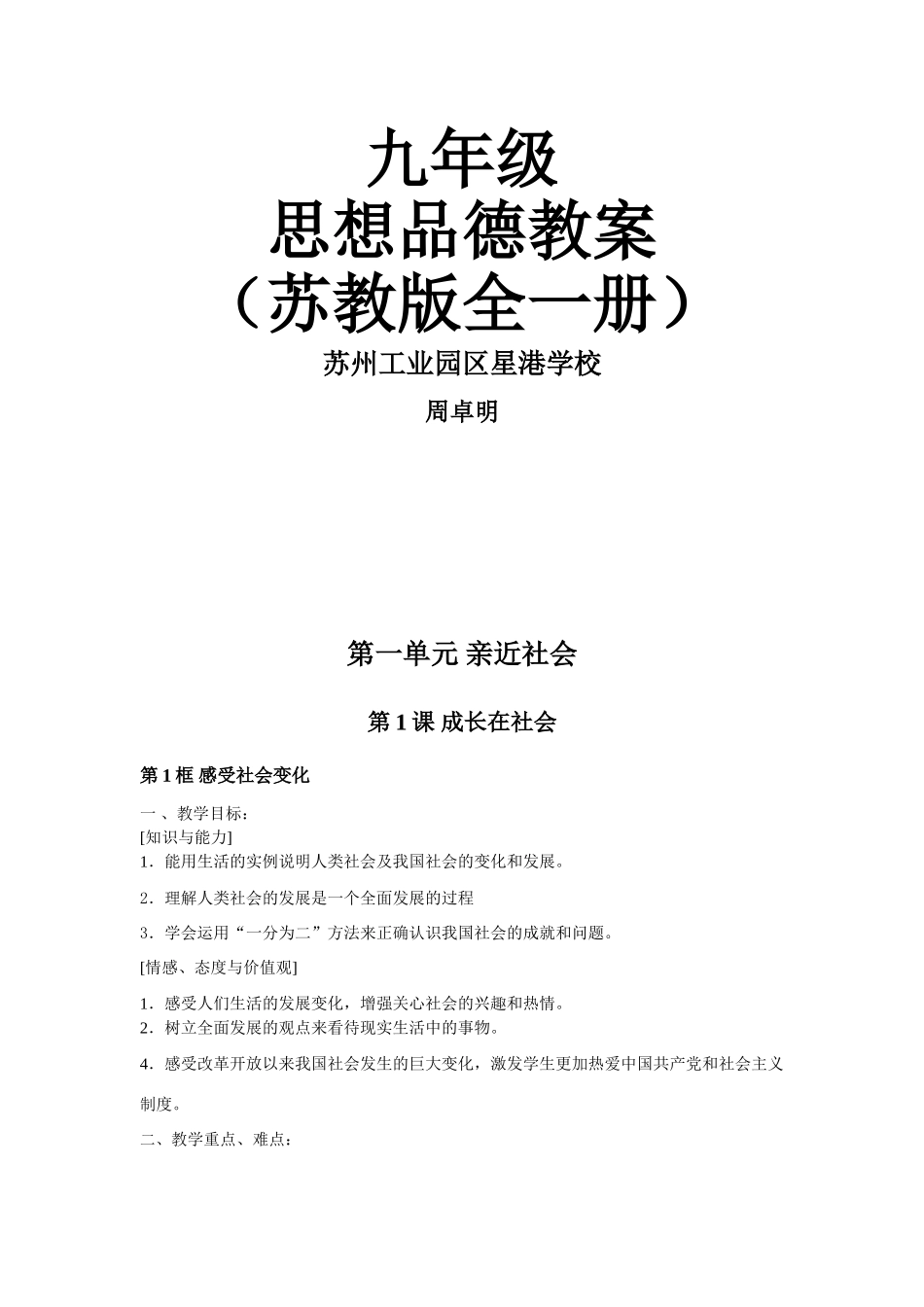 九年级
思想品德教案
（苏教版全一册）
苏州工业园区星港学校
周卓明

第一单元 亲近社会

第 1 课 成长在社会

第 1 框 感受社会变化

一 、教学目标：
[知识与能力]
1．能用生活的实例说明人类社会及我国社会的变化和发展。

2．理解人类社会的发展是一个全面发展的过程

3．学会运用“一分为二”方法来正确认识我国社会的成就和问题。

[情感、态度与价值观]

1．感受人们生活的发展变化，增强关心社会的兴趣和热情。
2．树立全面发展的观点来看待现实生活中的事物。

4．感受改革开放以来我国社会发生的巨大变化，激发学生更加热爱中国共产党和社会主义制度。

二、教学重点、难点：